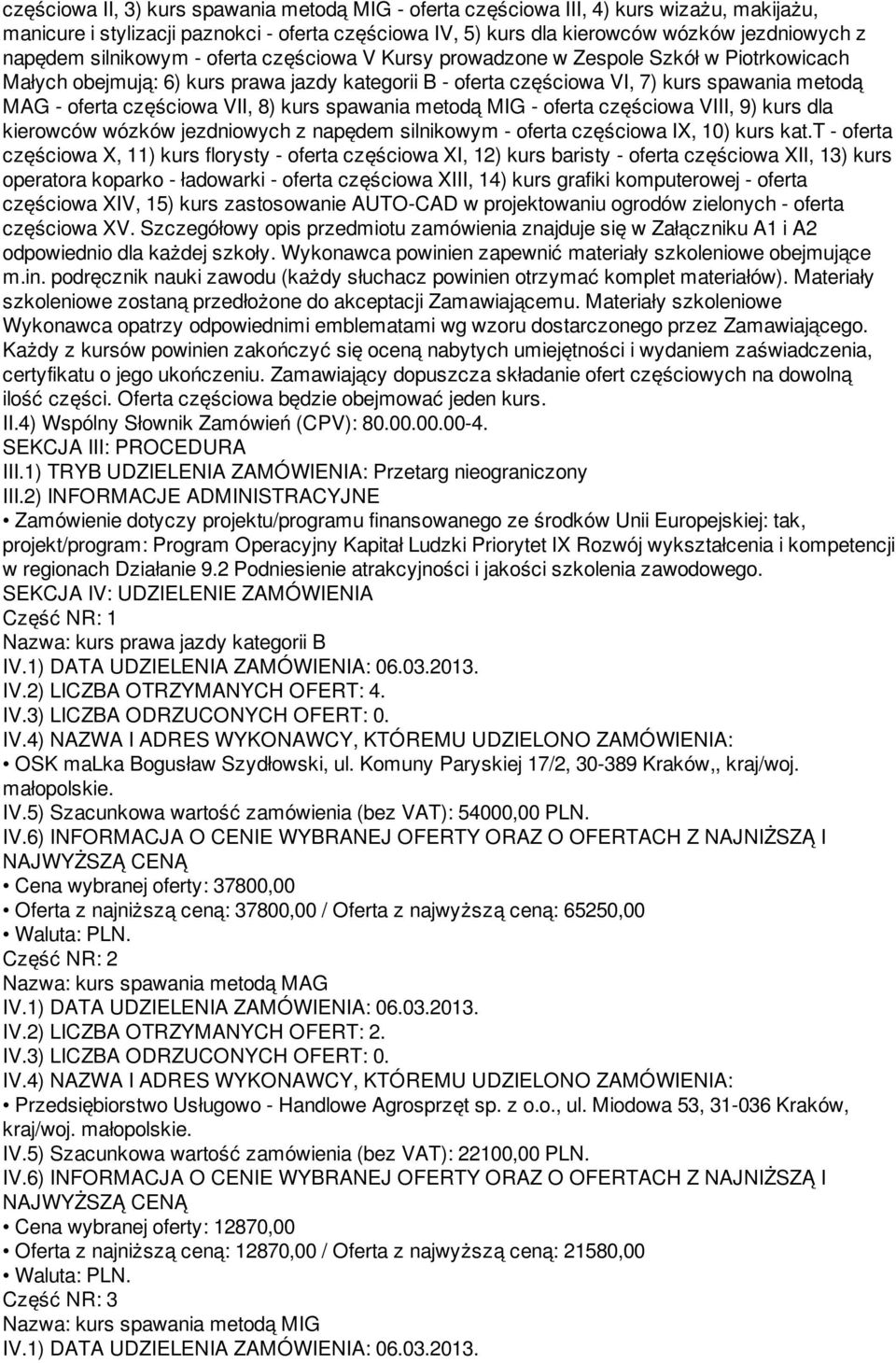 częściowa II, 3) kurs spawania metodą MIG - oferta częściowa III, 4) kurs wizażu, makijażu, manicure i stylizacji paznokci - oferta częściowa IV, 5) kurs dla kierowców wózków jezdniowych z napędem silnikowym - oferta częściowa V Kursy prowadzone w Zespole Szkół w Piotrkowicach Małych obejmują: 6) kurs prawa jazdy kategorii B - oferta częściowa VI, 7) kurs spawania metodą MAG - oferta częściowa VII, 8) kurs spawania metodą MIG - oferta częściowa VIII, 9) kurs dla kierowców wózków jezdniowych z napędem silnikowym - oferta częściowa IX, 10) kurs kat.T - oferta częściowa X, 11) kurs florysty - oferta częściowa XI, 12) kurs baristy - oferta częściowa XII, 13) kurs operatora koparko - ładowarki - oferta częściowa XIII, 14) kurs grafiki komputerowej - oferta częściowa XIV, 15) kurs zastosowanie AUTO-CAD w projektowaniu ogrodów zielonych - oferta częściowa XV. Szczegółowy opis przedmiotu zamówienia znajduje się w Załączniku A1 i A2 odpowiednio dla każdej szkoły. Wykonawca powinien zapewnić materiały szkoleniowe obejmujące m.in. podręcznik nauki zawodu (każdy słuchacz powinien otrzymać komplet materiałów). Materiały szkoleniowe zostaną przedłożone do akceptacji Zamawiającemu. Materiały szkoleniowe Wykonawca opatrzy odpowiednimi emblematami wg wzoru dostarczonego przez Zamawiającego. Każdy z kursów powinien zakończyć się oceną nabytych umiejętności i wydaniem zaświadczenia, certyfikatu o jego ukończeniu. Zamawiający dopuszcza składanie ofert częściowych na dowolną ilość części. Oferta częściowa będzie obejmować jeden kurs.
II.4) Wspólny Słownik Zamówień (CPV): 80.00.00.00-4.
SEKCJA III: PROCEDURA
III.1) TRYB UDZIELENIA ZAMÓWIENIA: Przetarg nieograniczony
III.2) INFORMACJE ADMINISTRACYJNE
• Zamówienie dotyczy projektu/programu finansowanego ze środków Unii Europejskiej: tak, projekt/program: Program Operacyjny Kapitał Ludzki Priorytet IX Rozwój wykształcenia i kompetencji w regionach Działanie 9.2 Podniesienie atrakcyjności i jakości szkolenia zawodowego.
SEKCJA IV: UDZIELENIE ZAMÓWIENIA
Część NR: 1
Nazwa: kurs prawa jazdy kategorii B
IV.1) DATA UDZIELENIA ZAMÓWIENIA: 06.03.2013.
IV.2) LICZBA OTRZYMANYCH OFERT: 4.
IV.3) LICZBA ODRZUCONYCH OFERT: 0.
IV.4) NAZWA I ADRES WYKONAWCY, KTÓREMU UDZIELONO ZAMÓWIENIA:
• OSK maLka Bogusław Szydłowski, ul. Komuny Paryskiej 17/2, 30-389 Kraków,, kraj/woj. małopolskie.
IV.5) Szacunkowa wartość zamówienia (bez VAT): 54000,00 PLN.
IV.6) INFORMACJA O CENIE WYBRANEJ OFERTY ORAZ O OFERTACH Z NAJNIŻSZĄ I NAJWYŻSZĄ CENĄ
• Cena wybranej oferty: 37800,00
• Oferta z najniższą ceną: 37800,00 / Oferta z najwyższą ceną: 65250,00
• Waluta: PLN.
Część NR: 2
Nazwa: kurs spawania metodą MAG
IV.1) DATA UDZIELENIA ZAMÓWIENIA: 06.03.2013.
IV.2) LICZBA OTRZYMANYCH OFERT: 2.
IV.3) LICZBA ODRZUCONYCH OFERT: 0.
IV.4) NAZWA I ADRES WYKONAWCY, KTÓREMU UDZIELONO ZAMÓWIENIA:
• Przedsiębiorstwo Usługowo - Handlowe Agrosprzęt sp. z o.o., ul. Miodowa 53, 31-036 Kraków, kraj/woj. małopolskie.
IV.5) Szacunkowa wartość zamówienia (bez VAT): 22100,00 PLN.
IV.6) INFORMACJA O CENIE WYBRANEJ OFERTY ORAZ O OFERTACH Z NAJNIŻSZĄ I NAJWYŻSZĄ CENĄ
• Cena wybranej oferty: 12870,00
• Oferta z najniższą ceną: 12870,00 / Oferta z najwyższą ceną: 21580,00
• Waluta: PLN.
Część NR: 3
Nazwa: kurs spawania metodą MIG
IV.1) DATA UDZIELENIA ZAMÓWIENIA: 06.03.2013.